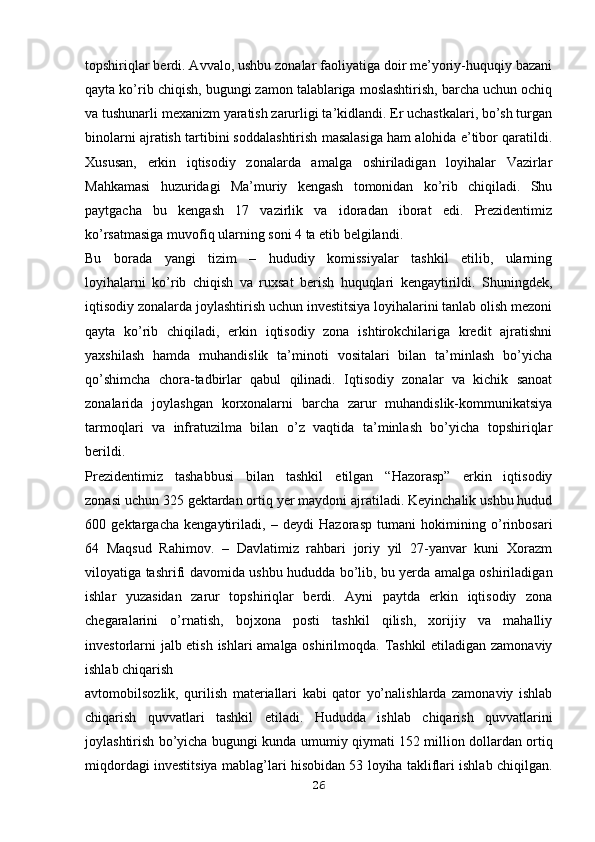 topshiriqlar berdi. Avvalo, ushbu zonalar faoliyatiga doir me’yoriy-huquqiy bazani qayta ko’rib chiqish, bugungi zamon talablariga moslashtirish, barcha uchun ochiq va tushunarli mexanizm yaratish zarurligi ta’kidlandi. Er uchastkalari, bo’sh turgan binolarni ajratish tartibini soddalashtirish masalasiga ham alohida e’tibor qaratildi. Xususan, erkin iqtisodiy zonalarda amalga oshiriladigan loyihalar Vazirlar Mahkamasi huzuridagi Ma’muriy kengash tomonidan ko’rib chiqiladi. Shu paytgacha bu kengash 17 vazirlik va idoradan iborat edi. Prezidentimiz ko’rsatmasiga muvofiq ularning soni 4 ta etib belgilandi.
Bu borada yangi tizim – hududiy komissiyalar tashkil etilib, ularning loyihalarni ko’rib chiqish va ruxsat berish huquqlari kengaytirildi. Shuningdek, iqtisodiy zonalarda joylashtirish uchun investitsiya loyihalarini tanlab olish mezoni qayta ko’rib chiqiladi, erkin iqtisodiy zona ishtirokchilariga kredit ajratishni yaxshilash hamda muhandislik ta’minoti vositalari bilan ta’minlash bo’yicha qo’shimcha chora-tadbirlar qabul qilinadi. Iqtisodiy zonalar va kichik sanoat zonalarida joylashgan korxonalarni barcha zarur muhandislik-kommunikatsiya tarmoqlari va infratuzilma bilan o’z vaqtida ta’minlash bo’yicha topshiriqlar berildi.
Prezidentimiz tashabbusi bilan tashkil etilgan “Hazorasp” erkin iqtisodiy zonasi uchun 325 gektardan ortiq yer maydoni ajratiladi. Keyinchalik ushbu hudud 600 gektargacha kengaytiriladi, – deydi Hazorasp tumani hokimining o’rinbosari 64 Maqsud Rahimov. – Davlatimiz rahbari joriy yil 27-yanvar kuni Xorazm viloyatiga tashrifi davomida ushbu hududda bo’lib, bu yerda amalga oshiriladigan ishlar yuzasidan zarur topshiriqlar berdi. Ayni paytda erkin iqtisodiy zona chegaralarini o’rnatish, bojxona posti tashkil qilish, xorijiy va mahalliy investorlarni jalb etish ishlari amalga oshirilmoqda. Tashkil etiladigan zamonaviy ishlab chiqarish
avtomobilsozlik, qurilish materiallari kabi qator yo’nalishlarda zamonaviy ishlab chiqarish quvvatlari tashkil etiladi. Hududda ishlab chiqarish quvvatlarini joylashtirish bo’yicha bugungi kunda umumiy qiymati 152 million dollardan ortiq miqdordagi investitsiya mablag’lari hisobidan 53 loyiha takliflari ishlab chiqilgan.
26